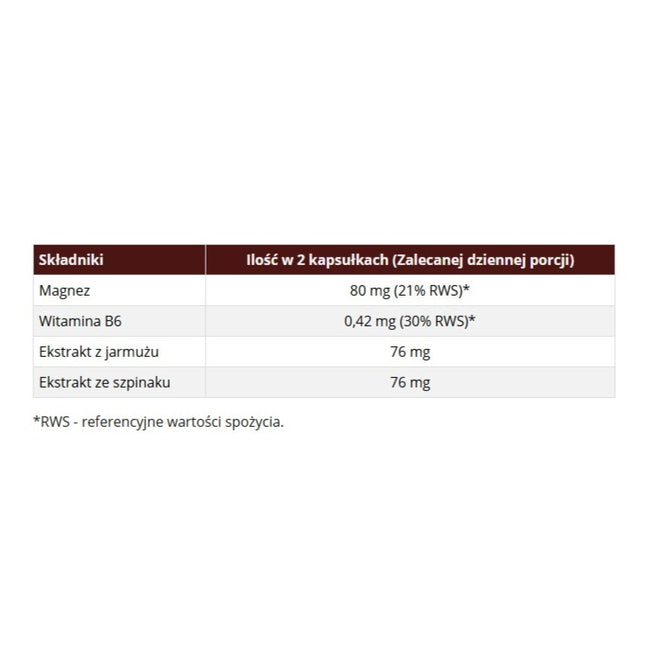 | Składniki | Ilość w 2 kapsułkach (Zalecanej dziennej porcji) |
|---|---|
| Magnez | 80 mg (21% RWS)* |
| Witamina B6 | 0,42 mg (30% RWS)* |
| Ekstrakt z jarmużu | 76 mg |
| Ekstrakt ze szpinaku | 76 mg |

*RWS - referencyjne wartości spożycia.